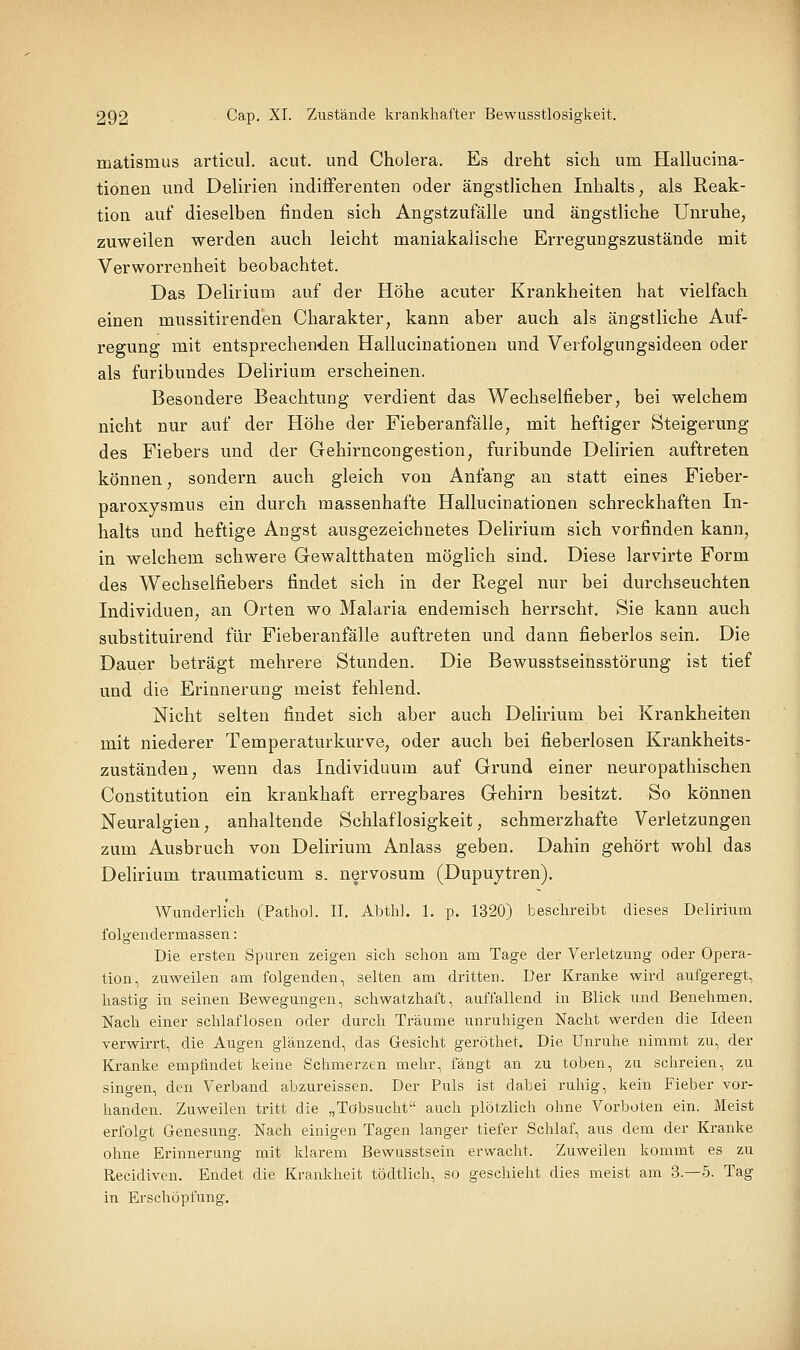 292 Cap. XI. Zustände krankhafter Bewusstlosigkeit.

matismus articul. acut. und Cholera. Es dreht sich um Hallucinationen und Delirien indifferenten oder ängstlichen Inhalts, als Reaktion auf dieselben finden sich Angstzufälle und ängstliche Unruhe, zuweilen werden auch leicht maniakalische Erregungszustände mit Verworrenheit beobachtet.

Das Delirium auf der Höhe acuter Krankheiten hat vielfach einen mussitirenden Charakter, kann aber auch als ängstliche Aufregung mit entsprechenden Hallucinationen und Verfolgungsideen oder als furibundes Delirium erscheinen.

Besondere Beachtung verdient das Wechselfieber, bei welchem nicht nur auf der Höhe der Fieberanfälle, mit heftiger Steigerung des Fiebers und der Gehirncongestion, furibunde Delirien auftreten können, sondern auch gleich von Anfang an statt eines Fieberparoxysmus ein durch massenhafte Hallucinationen schreckhaften Inhalts und heftige Angst ausgezeichnetes Delirium sich vorfinden kann, in welchem schwere Gewaltthaten möglich sind. Diese larvirte Form des Wechselfiebers findet sich in der Regel nur bei durchseuchten Individuen, an Orten wo Malaria endemisch herrscht. Sie kann auch substituirend für Fieberanfälle auftreten und dann fieberlos sein. Die Dauer beträgt mehrere Stunden. Die Bewusstseinsstörung ist tief und die Erinnerung meist fehlend.

Nicht selten findet sich aber auch Delirium bei Krankheiten mit niederer Temperaturkurve, oder auch bei fieberlosen Krankheitszuständen, wenn das Individuum auf Grund einer neuropathischen Constitution ein krankhaft erregbares Gehirn besitzt. So können Neuralgien, anhaltende Schlaflosigkeit, schmerzhafte Verletzungen zum Ausbruch von Delirium Anlass geben. Dahin gehört wohl das Delirium traumaticum s. nervosum (Dupuytren).

Wunderlich (Pathol. II. Abthl. 1. p. 1320) beschreibt dieses Delirium folgendermassen:

Die ersten Spuren zeigen sich schon am Tage der Verletzung oder Operation, zuweilen am folgenden, selten am dritten. Der Kranke wird aufgeregt, hastig in seinen Bewegungen, schwatzhaft, auffallend in Blick und Benehmen. Nach einer schlaflosen oder durch Träume unruhigen Nacht werden die Ideen verwirrt, die Augen glänzend, das Gesicht geröthet. Die Unruhe nimmt zu, der Kranke empfindet keine Schmerzen mehr, fängt an zu toben, zu schreien, zu singen, den Verband abzureissen. Der Puls ist dabei ruhig, kein Fieber vorhanden. Zuweilen tritt die „Tobsucht“ auch plötzlich ohne Vorboten ein. Meist erfolgt Genesung. Nach einigen Tagen langer tiefer Schlaf, aus dem der Kranke ohne Erinnerung mit klarem Bewusstsein erwacht. Zuweilen kommt es zu Recidiven. Endet die Krankheit tödtlich, so geschieht dies meist am 3.—5. Tag in Erschöpfung.